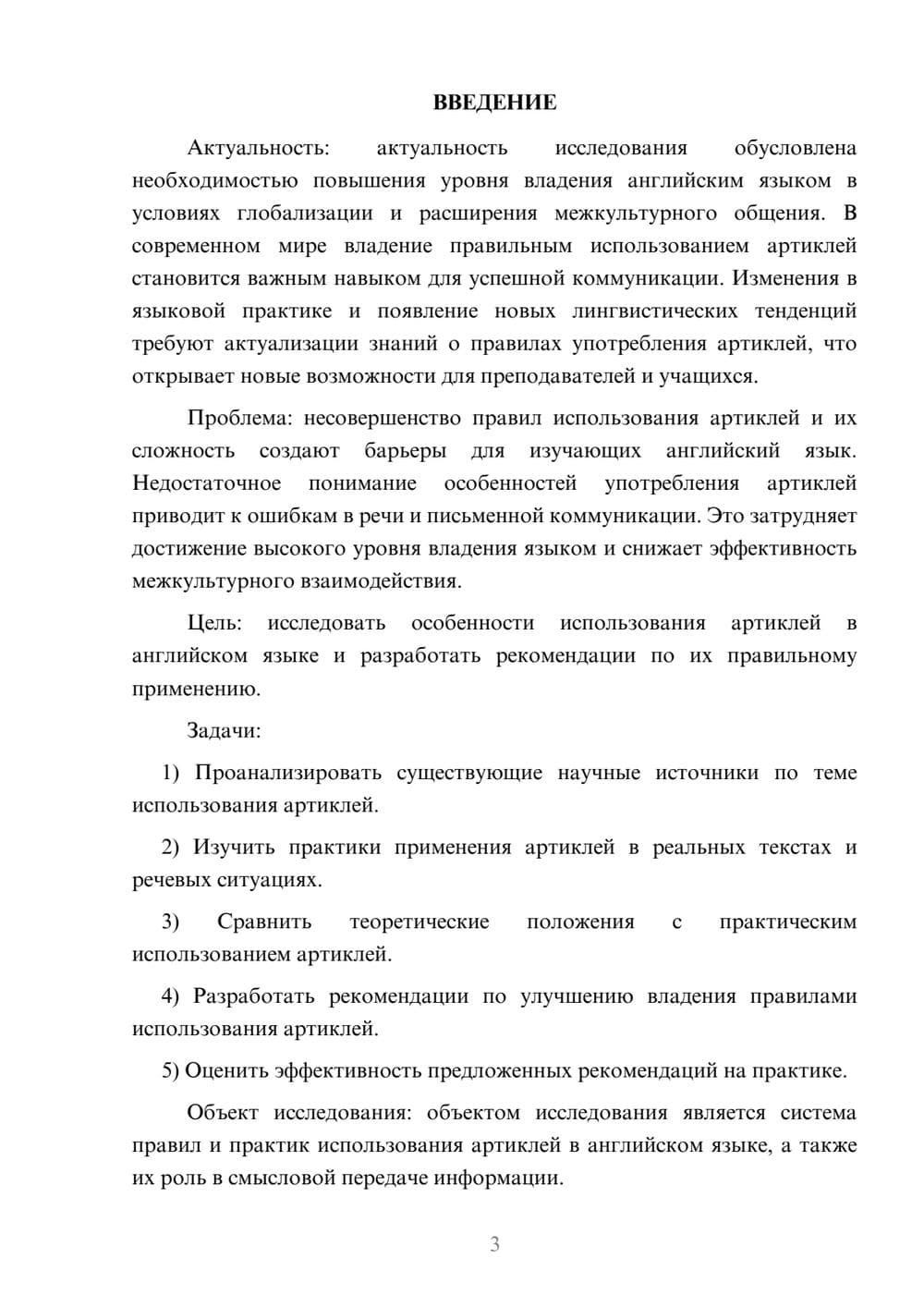 ВВЕДЕНИЕ

Актуальность: актуальность исследования обусловлена необходимостью повышения уровня владения английским языком в условиях глобализации и расширения межкультурного общения. В современном мире владение правильным использованием артиклей становится важным навыком для успешной коммуникации. Изменения в языковой практике и появление новых лингвистических тенденций требуют актуализации знаний о правилах употребления артиклей, что открывает новые возможности для преподавателей и учащихся.

Проблема: несовершенство правил использования артиклей и их сложность создают барьеры для изучающих английский язык. Недостаточное понимание особенностей употребления артиклей приводит к ошибкам в речи и письменной коммуникации. Это затрудняет достижение высокого уровня владения языком и снижает эффективность межкультурного взаимодействия.

Цель: исследовать особенности использования артиклей в английском языке и разработать рекомендации по их правильному применению.

Задачи:

1) Проанализировать существующие научные источники по теме использования артиклей.

2) Изучить практики применения артиклей в реальных текстах и речевых ситуациях.

3) Сравнить теоретические положения с практическим использованием артиклей.

4) Разработать рекомендации по улучшению владения правилами использования артиклей.

5) Оценить эффективность предложенных рекомендаций на практике.

Объект исследования: объектом исследования является система правил и практик использования артиклей в английском языке, а также их роль в смысловой передаче информации.

3